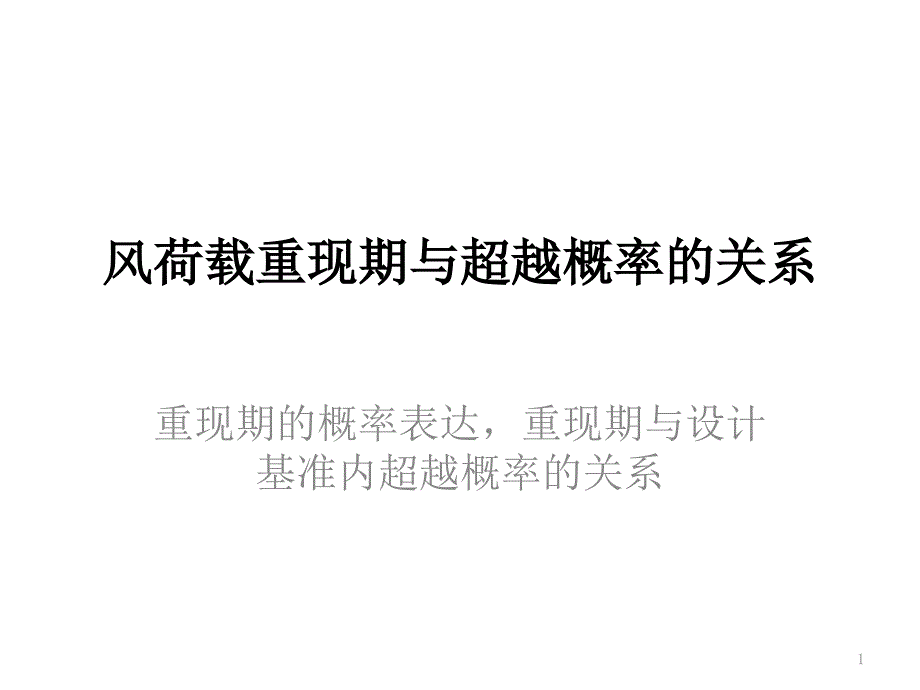 风荷载重现期与超越概率的关系

重现期的概率表达，重现期与设计基准内超越概率的关系

1